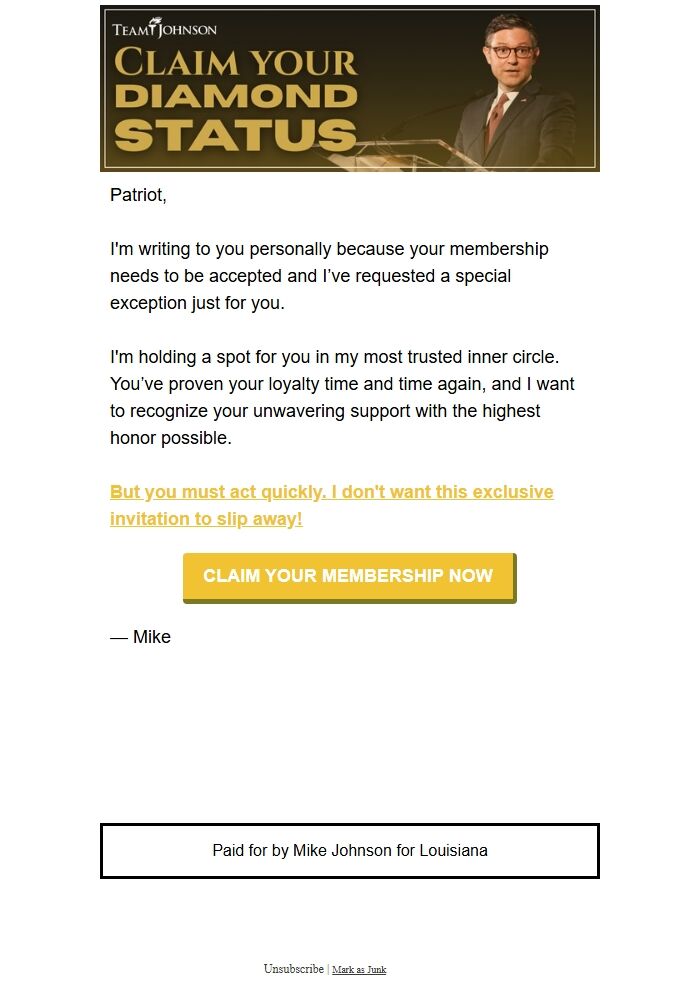 TEAM JOHNSON

CLAIM YOUR DIAMOND STATUS

Patriot,

I'm writing to you personally because your membership needs to be accepted and I've requested a special exception just for you.

I'm holding a spot for you in my most trusted inner circle. You've proven your loyalty time and time again, and I want to recognize your unwavering support with the highest honor possible.

But you must act quickly. I don't want this exclusive invitation to slip away!

CLAIM YOUR MEMBERSHIP NOW

— Mike

Paid for by Mike Johnson for Louisiana

Unsubscribe | Mark as Junk